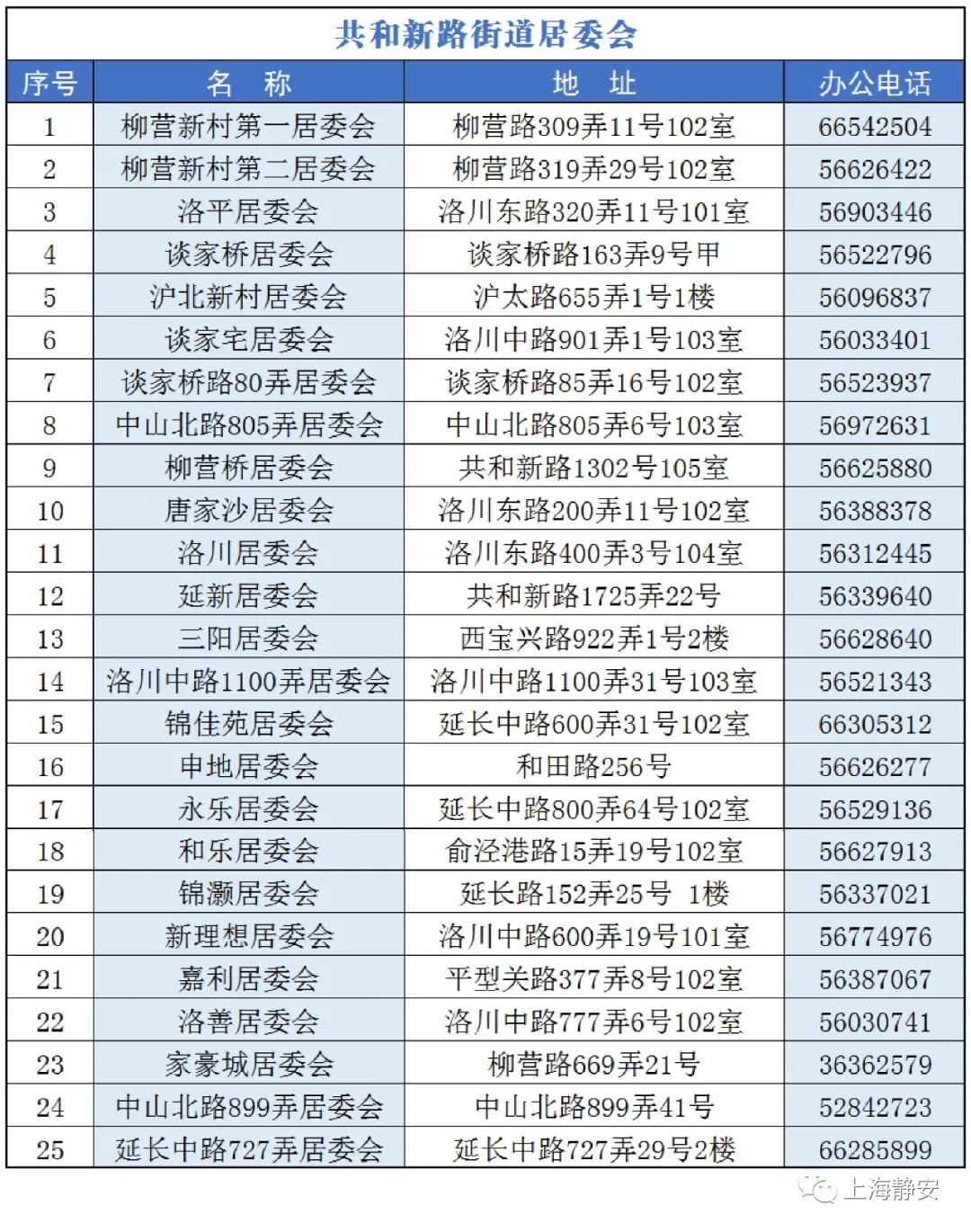 共和新路街道居委会

| 序号 | 名　称 | 地　址 | 办公电话 |
|---|---|---|---|
| 1 | 柳营新村第一居委会 | 柳营路309弄11号102室 | 66542504 |
| 2 | 柳营新村第二居委会 | 柳营路319弄29号102室 | 56626422 |
| 3 | 洛平居委会 | 洛川东路320弄11号101室 | 56903446 |
| 4 | 谈家桥居委会 | 谈家桥路163弄9号甲 | 56522796 |
| 5 | 沪北新村居委会 | 沪太路655弄1号1楼 | 56096837 |
| 6 | 谈家宅居委会 | 洛川中路901弄1号103室 | 56033401 |
| 7 | 谈家桥路80弄居委会 | 谈家桥路85弄16号102室 | 56523937 |
| 8 | 中山北路805弄居委会 | 中山北路805弄6号103室 | 56972631 |
| 9 | 柳营桥居委会 | 共和新路1302号105室 | 56625880 |
| 10 | 唐家沙居委会 | 洛川东路200弄11号102室 | 56388378 |
| 11 | 洛川居委会 | 洛川东路400弄3号104室 | 56312445 |
| 12 | 延新居委会 | 共和新路1725弄22号 | 56339640 |
| 13 | 三阳居委会 | 西宝兴路922弄1号2楼 | 56628640 |
| 14 | 洛川中路1100弄居委会 | 洛川中路1100弄31号103室 | 56521343 |
| 15 | 锦佳苑居委会 | 延长中路600弄31号102室 | 66305312 |
| 16 | 申地居委会 | 和田路256号 | 56626277 |
| 17 | 永乐居委会 | 延长中路800弄64号102室 | 56529136 |
| 18 | 和乐居委会 | 俞泾港路15弄19号102室 | 56627913 |
| 19 | 锦灏居委会 | 延长路152弄25号 1楼 | 56337021 |
| 20 | 新理想居委会 | 洛川中路600弄19号101室 | 56774976 |
| 21 | 嘉利居委会 | 平型关路377弄8号102室 | 56387067 |
| 22 | 洛善居委会 | 洛川中路777弄6号102室 | 56030741 |
| 23 | 家豪城居委会 | 柳营路669弄21号 | 36362579 |
| 24 | 中山北路899弄居委会 | 中山北路899弄41号 | 52842723 |
| 25 | 延长中路727弄居委会 | 延长中路727弄29号2楼 | 66285899 |

上海静安